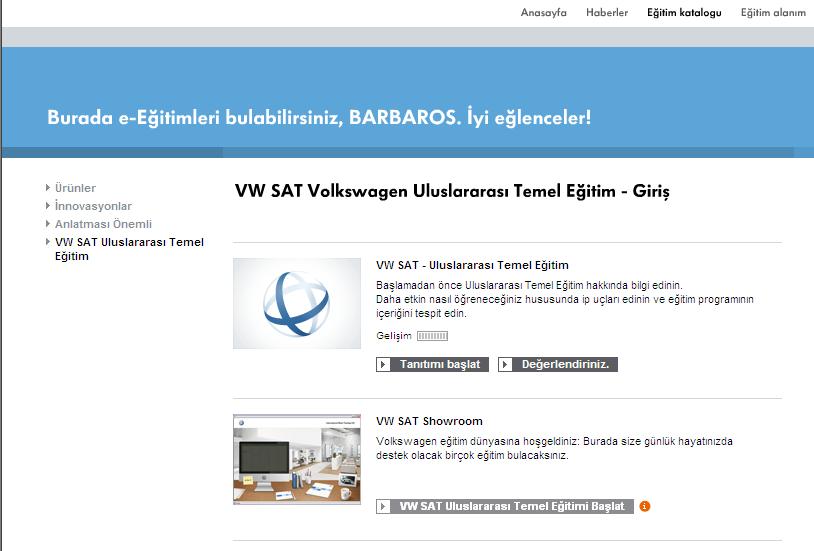 Anasayfa Haberler Eğitim katalogu Eğitim alanım

Burada e-Eğitimleri bulabilirsiniz, BARBAROS. İyi eğlenceler!

Ürünler
İnnovasyonlar
Anlatması Önemli
VW SAT Uluslararası Temel Eğitim

VW SAT Volkswagen Uluslararası Temel Eğitim - Giriş

VW SAT - Uluslararası Temel Eğitim

Başlamadan önce Uluslararası Temel Eğitim hakkında bilgi edinin.
Daha etkin nasıl öğreneceğiniz hususunda ip uçları edinin ve eğitim programının içeriğini tespit edin.

Gelişim

Tanıtımı başlat
Değerlendiriniz.

VW SAT Showroom

Volkswagen eğitim dünyasına hoşgeldiniz: Burada size günlük hayatınızda destek olacak birçok eğitim bulacaksınız.

VW SAT Uluslararası Temel Eğitimi Başlat